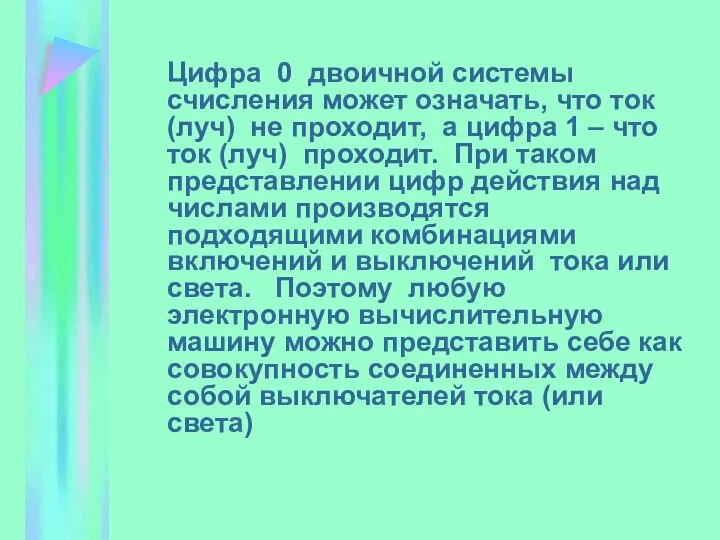 Цифра 0 двоичной системы счисления может означать, что ток (луч) не проходит, а цифра 1 – что ток (луч) проходит. При таком представлении цифр действия над числами производятся подходящими комбинациями включений и выключений тока или света. Поэтому любую электронную вычислительную машину можно представить себе как совокупность соединенных между собой выключателей тока (или света)